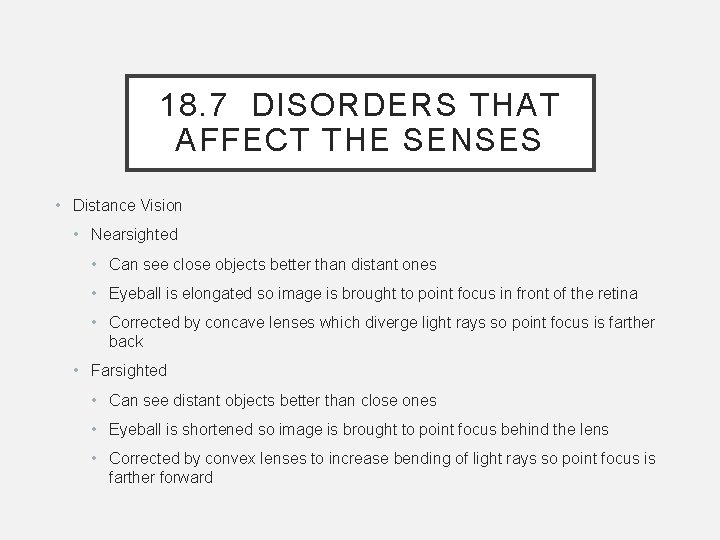 18.7 DISORDERS THAT AFFECT THE SENSES

• Distance Vision
  • Nearsighted
    • Can see close objects better than distant ones
    • Eyeball is elongated so image is brought to point focus in front of the retina
    • Corrected by concave lenses which diverge light rays so point focus is farther back
  • Farsighted
    • Can see distant objects better than close ones
    • Eyeball is shortened so image is brought to point focus behind the lens
    • Corrected by convex lenses to increase bending of light rays so point focus is farther forward